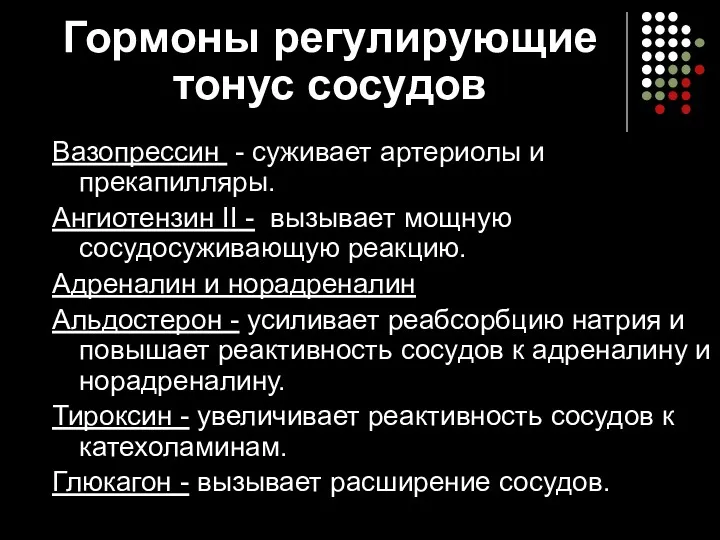 Гормоны регулирующие тонус сосудов

Вазопрессин - суживает артериолы и прекапилляры.

Ангиотензин II - вызывает мощную сосудосуживающую реакцию.

Адреналин и норадреналин

Альдостерон - усиливает реабсорбцию натрия и повышает реактивность сосудов к адреналину и норадреналину.

Тироксин - увеличивает реактивность сосудов к катехоламинам.

Глюкагон - вызывает расширение сосудов.